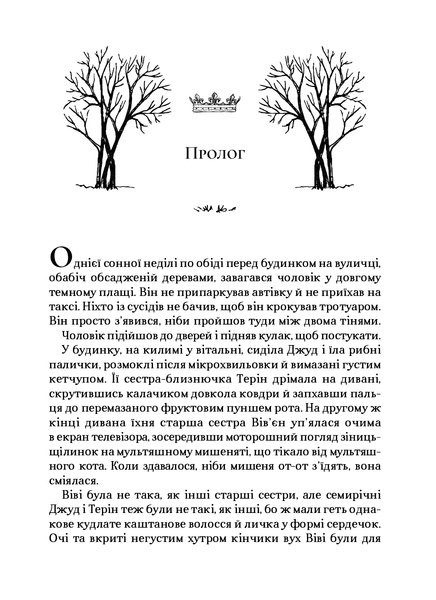 Пролог

Однієї сонної неділі по обіді перед будинком на вуличці, обабіч обсадженій деревами, завагався чоловік у довгому темному плащі. Він не припаркував автівку й не приїхав на таксі. Ніхто із сусідів не бачив, щоб він крокував тротуаром. Він просто з'явився, ніби пройшов туди між двома тінями.

Чоловік підійшов до дверей і підняв кулак, щоб постукати.

У будинку, на килимі у вітальні, сиділа Джуд і їла рибні палички, розмоклі після мікрохвильовки й вимазані густим кетчупом. Її сестра-близнючка Терін дрімала на дивані, скрутившись калачиком довкола ковдри й запхавши пальця до перемазаного фруктовим пуншем рота. На другому ж кінці дивана їхня старша сестра Вів'єн уп'ялася очима в екран телевізора, зосередивши моторошний погляд зіниць-щілинок на мультяшному мишеняті, що тікало від мультяшного кота. Коли здавалося, ніби мишеня от-от з'їдять, вона сміялася.

Віві була не така, як інші старші сестри, але семирічні Джуд і Терін теж були не такі, як інші, бо ж мали геть однакове кудлате каштанове волосся й личка у формі сердечок. Очі та вкриті негустим хутром кінчики вух Віві були для